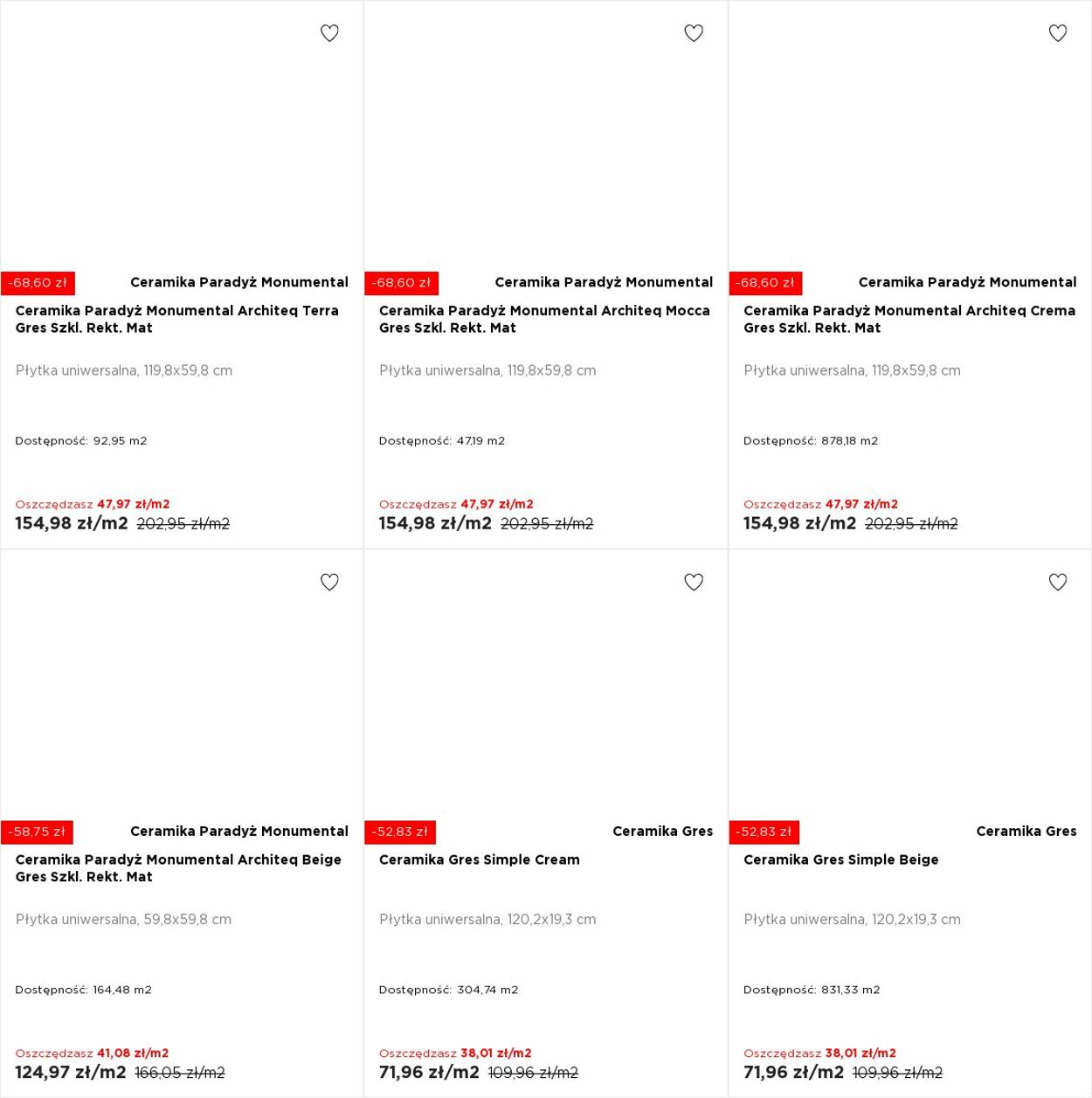 -68,60 zł
Ceramika Paradyż Monumental
Ceramika Paradyż Monumental Architeq Terra Gres Szkl. Rekt. Mat

Płytka uniwersalna, 119,8x59,8 cm

Dostępność: 92,95 m2

Oszczędzasz 47,97 zł/m2
154,98 zł/m2 202,95 zł/m2

-68,60 zł
Ceramika Paradyż Monumental
Ceramika Paradyż Monumental Architeq Mocca Gres Szkl. Rekt. Mat

Płytka uniwersalna, 119,8x59,8 cm

Dostępność: 47,19 m2

Oszczędzasz 47,97 zł/m2
154,98 zł/m2 202,95 zł/m2

-68,60 zł
Ceramika Paradyż Monumental
Ceramika Paradyż Monumental Architeq Crema Gres Szkl. Rekt. Mat

Płytka uniwersalna, 119,8x59,8 cm

Dostępność: 878,18 m2

Oszczędzasz 47,97 zł/m2
154,98 zł/m2 202,95 zł/m2

-58,75 zł
Ceramika Paradyż Monumental
Ceramika Paradyż Monumental Architeq Beige Gres Szkl. Rekt. Mat

Płytka uniwersalna, 59,8x59,8 cm

Dostępność: 164,48 m2

Oszczędzasz 41,08 zł/m2
124,97 zł/m2 166,05 zł/m2

-52,83 zł
Ceramika Gres
Ceramika Gres Simple Cream

Płytka uniwersalna, 120,2x19,3 cm

Dostępność: 304,74 m2

Oszczędzasz 38,01 zł/m2
71,96 zł/m2 109,96 zł/m2

-52,83 zł
Ceramika Gres
Ceramika Gres Simple Beige

Płytka uniwersalna, 120,2x19,3 cm

Dostępność: 831,33 m2

Oszczędzasz 38,01 zł/m2
71,96 zł/m2 109,96 zł/m2